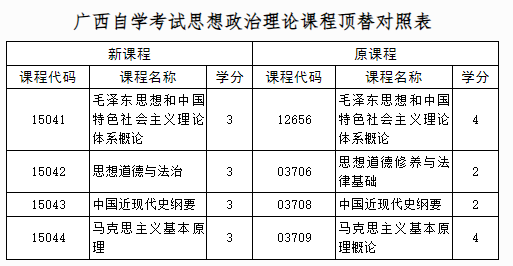 广西自学考试思想政治理论课程顶替对照表

| 新课程 | | | 原课程 | | |
|---|---|---|---|---|---|
| 课程代码 | 课程名称 | 学分 | 课程代码 | 课程名称 | 学分 |
| 15041 | 毛泽东思想和中国特色社会主义理论体系概论 | 3 | 12656 | 毛泽东思想和中国特色社会主义理论体系概论 | 4 |
| 15042 | 思想道德与法治 | 3 | 03706 | 思想道德修养与法律基础 | 2 |
| 15043 | 中国近现代史纲要 | 3 | 03708 | 中国近现代史纲要 | 2 |
| 15044 | 马克思主义基本原理 | 3 | 03709 | 马克思主义基本原理概论 | 4 |